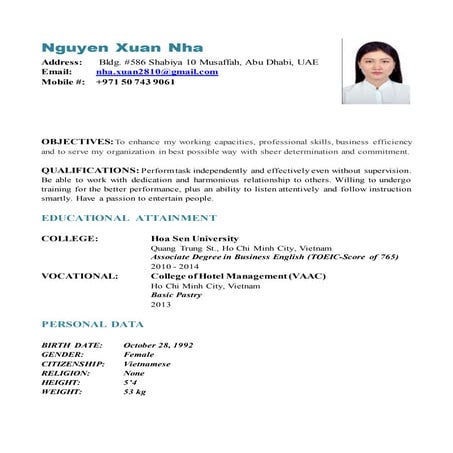 Nguyen Xuan Nha
Address: Bldg. #586 Shabiya 10 Musaffah, Abu Dhabi, UAE
Email: nha.xuan2810@gmail.com
Mobile #: +971 50 743 9061

OBJECTIVES: To enhance my working capacities, professional skills, business efficiency and to serve my organization in best possible way with sheer determination and commitment.

QUALIFICATIONS: Perform task independently and effectively even without supervision. Be able to work with dedication and harmonious relationship to others. Willing to undergo training for the better performance, plus an ability to listen attentively and follow instruction smartly. Have a passion to entertain people.

EDUCATIONAL ATTAINMENT

COLLEGE: Hoa Sen University
Quang Trung St., Ho Chi Minh City, Vietnam
Associate Degree in Business English (TOEIC-Score of 765)
2010 - 2014
VOCATIONAL: College of Hotel Management (VAAC)
Ho Chi Minh City, Vietnam
Basic Pastry
2013

PERSONAL DATA

BIRTH DATE: October 28, 1992
GENDER: Female
CITIZENSHIP: Vietnamese
RELIGION: None
HEIGHT: 5'4
WEIGHT: 53 kg